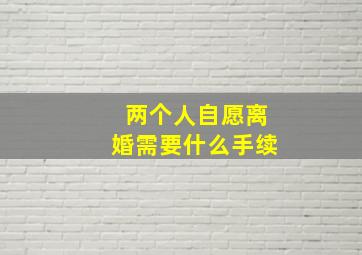 两个人自愿离婚需要什么手续